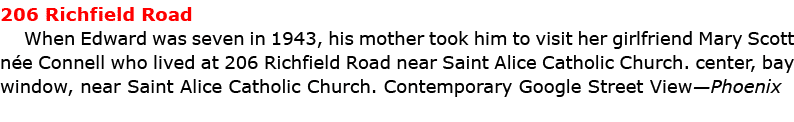 206 Richfield Road

When Edward was seven in 1943, his mother took him to visit her girlfriend Mary Scott née Connell who lived at 206 Richfield Road near Saint Alice Catholic Church. center, bay window, near Saint Alice Catholic Church. Contemporary Google Street View—Phoenix